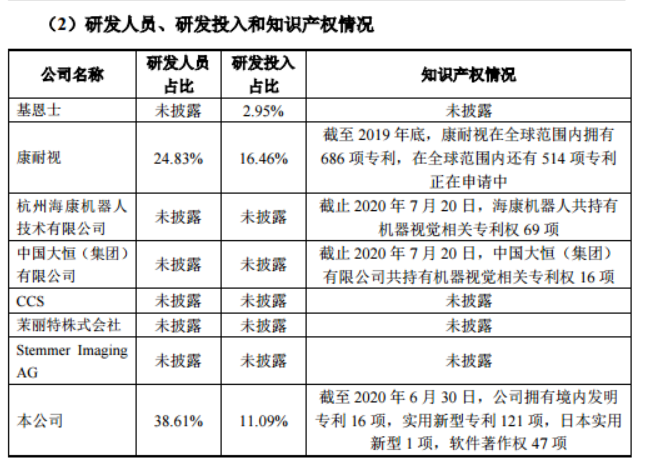 （2）研发人员、研发投入和知识产权情况

| 公司名称 | 研发人员占比 | 研发投入占比 | 知识产权情况 |
|---|---|---|---|
| 基恩士 | 未披露 | 2.95% | 未披露 |
| 康耐视 | 24.83% | 16.46% | 截至 2019 年底，康耐视在全球范围内拥有 686 项专利，在全球范围内还有 514 项专利正在申请中 |
| 杭州海康机器人技术有限公司 | 未披露 | 未披露 | 截止 2020 年 7 月 20 日，海康机器人共持有机器视觉相关专利权 69 项 |
| 中国大恒（集团）有限公司 | 未披露 | 未披露 | 截止 2020 年 7 月 20 日，中国大恒（集团）有限公司共持有机器视觉相关专利权 16 项 |
| CCS | 未披露 | 未披露 | 未披露 |
| 茉丽特株式会社 | 未披露 | 未披露 | 未披露 |
| Stemmer Imaging AG | 未披露 | 未披露 | 未披露 |
| 本公司 | 38.61% | 11.09% | 截至 2020 年 6 月 30 日，公司拥有境内发明专利 16 项，实用新型专利 121 项，日本实用新型 1 项，软件著作权 47 项 |